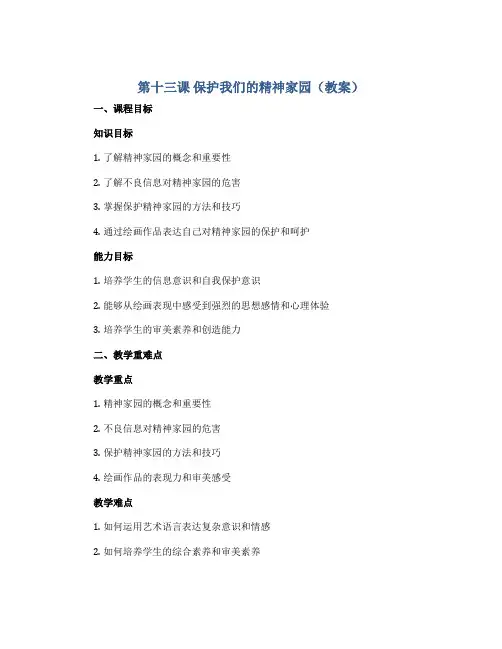 第十三课 保护我们的精神家园（教案）

一、课程目标

知识目标

1. 了解精神家园的概念和重要性

2. 了解不良信息对精神家园的危害

3. 掌握保护精神家园的方法和技巧

4. 通过绘画作品表达自己对精神家园的保护和呵护

能力目标

1. 培养学生的信息意识和自我保护意识

2. 能够从绘画表现中感受到强烈的思想感情和心理体验

3. 培养学生的审美素养和创造能力

二、教学重难点

教学重点

1. 精神家园的概念和重要性

2. 不良信息对精神家园的危害

3. 保护精神家园的方法和技巧

4. 绘画作品的表现力和审美感受

教学难点

1. 如何运用艺术语言表达复杂意识和情感

2. 如何培养学生的综合素养和审美素养